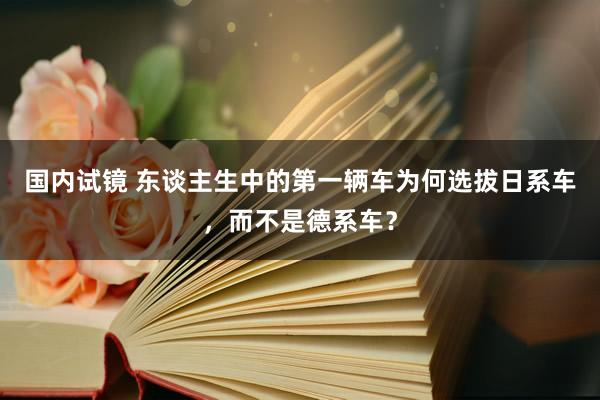 国内试镜 东谈主生中的第一辆车为何选拔日系车，而不是德系车？